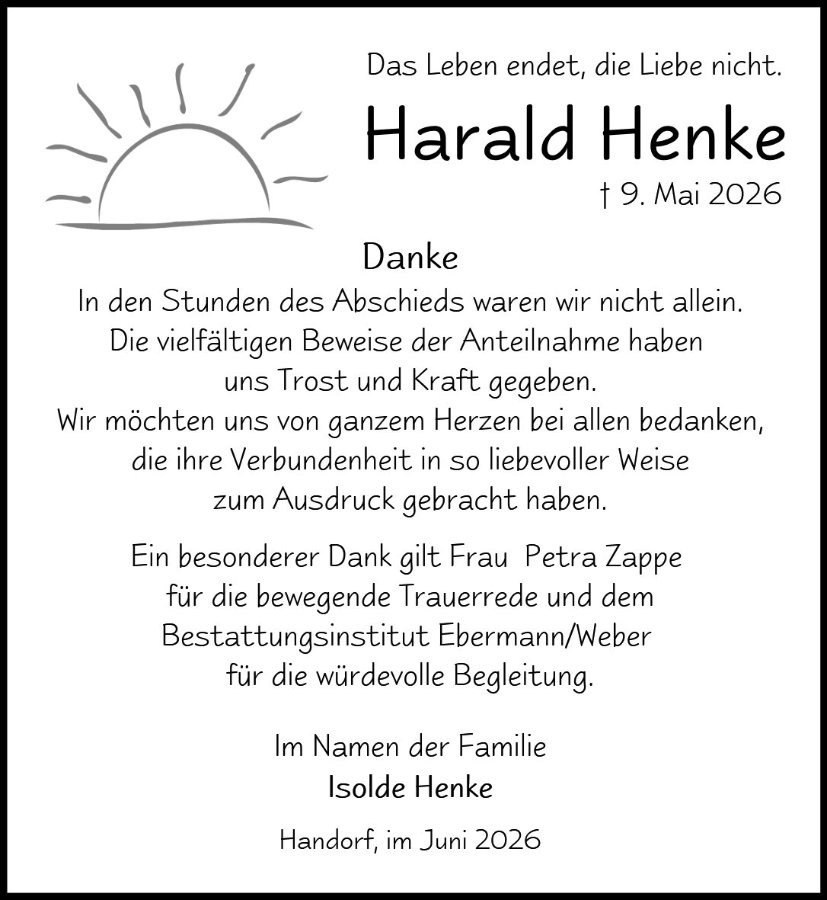 Das Leben endet, die Liebe nicht.

Harald Henke

† 9. Mai 2026

Danke

In den Stunden des Abschieds waren wir nicht allein. Die vielfältigen Beweise der Anteilnahme haben uns Trost und Kraft gegeben. Wir möchten uns von ganzem Herzen bei allen bedanken, die ihre Verbundenheit in so liebevoller Weise zum Ausdruck gebracht haben.

Ein besonderer Dank gilt Frau Petra Zappe für die bewegende Trauerrede und dem Bestattungsinstitut Ebermann/Weber für die würdevolle Begleitung.

Im Namen der Familie
Isolde Henke

Handorf, im Juni 2026